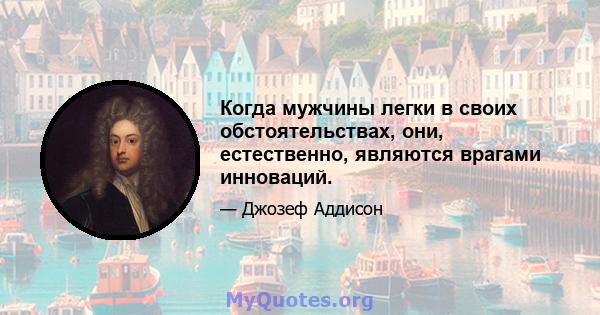 Когда мужчины легки в своих обстоятельствах, они, естественно, являются врагами инноваций.

— Джозеф Аддисон

MyQuotes.org